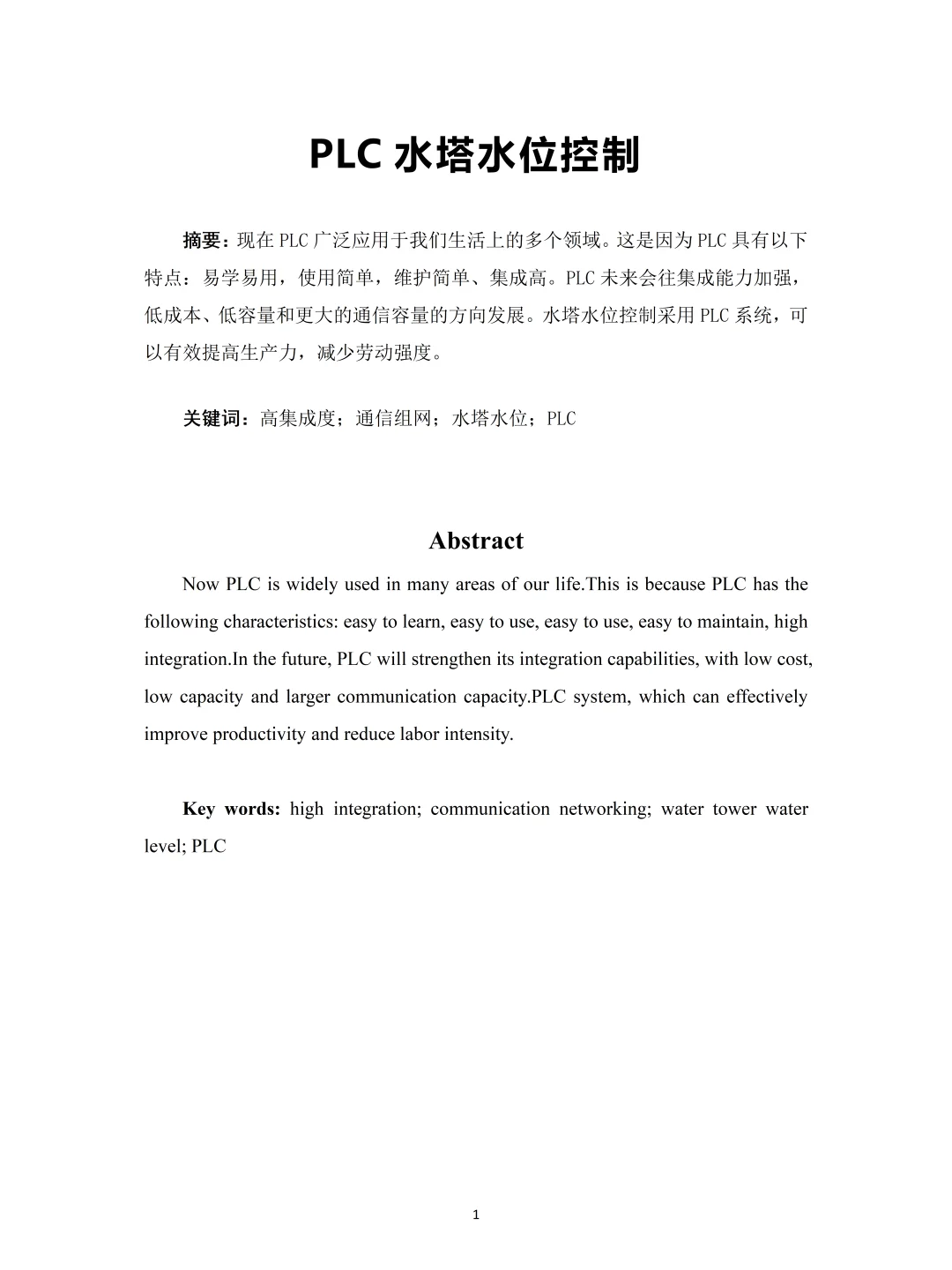 PLC 水塔水位控制

摘要：现在 PLC 广泛应用于我们生活上的多个领域。这是因为 PLC 具有以下特点：易学易用，使用简单，维护简单、集成高。PLC 未来会往集成能力加强，低成本、低容量和更大的通信容量的方向发展。水塔水位控制采用 PLC 系统，可以有效提高生产力，减少劳动强度。

关键词：高集成度；通信组网；水塔水位；PLC

Abstract

Now PLC is widely used in many areas of our life.This is because PLC has the following characteristics: easy to learn, easy to use, easy to use, easy to maintain, high integration.In the future, PLC will strengthen its integration capabilities, with low cost, low capacity and larger communication capacity.PLC system, which can effectively improve productivity and reduce labor intensity.

Key words: high integration; communication networking; water tower water level; PLC

1